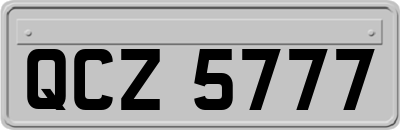 QCZ 5777